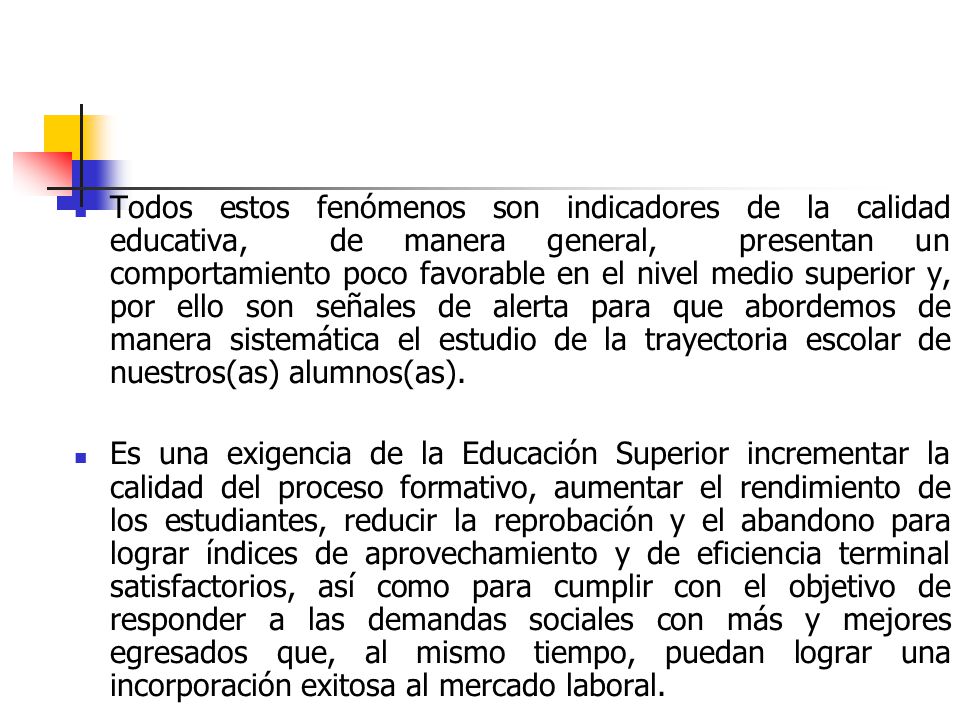 Todos estos fenómenos son indicadores de la calidad educativa, de manera general, presentan un comportamiento poco favorable en el nivel medio superior y, por ello son señales de alerta para que abordemos de manera sistemática el estudio de la trayectoria escolar de nuestros(as) alumnos(as).

Es una exigencia de la Educación Superior incrementar la calidad del proceso formativo, aumentar el rendimiento de los estudiantes, reducir la reprobación y el abandono para lograr índices de aprovechamiento y de eficiencia terminal satisfactorios, así como para cumplir con el objetivo de responder a las demandas sociales con más y mejores egresados que, al mismo tiempo, puedan lograr una incorporación exitosa al mercado laboral.